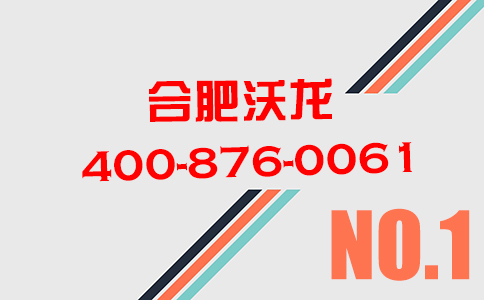 合肥沃龙
400-876-0061
NO.1